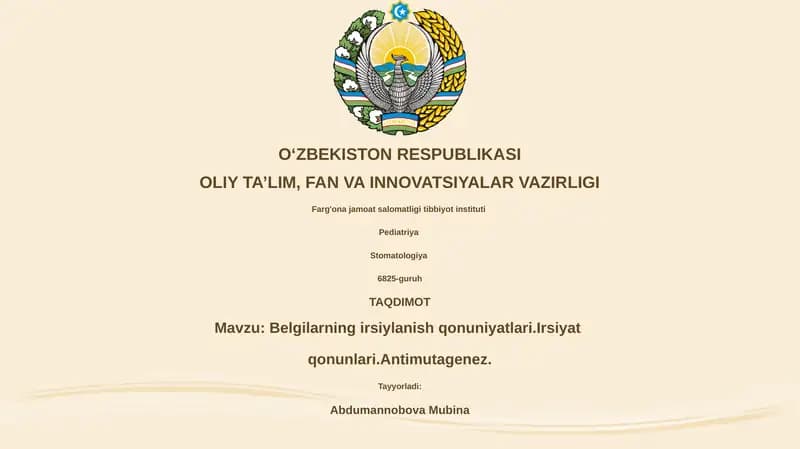 O‘ZBEKISTON RESPUBLIKASI

OLIY TA’LIM, FAN VA INNOVATSIYALAR VAZIRLIGI

Farg'ona jamoat salomatligi tibbiyot instituti

Pediatriya

Stomatologiya

6825-guruh

TAQDIMOT

Mavzu: Belgilarning irsiylanish qonuniyatlari.Irsiyat qonunlari.Antimutagenez.

Tayyorladi:

Abdumannobova Mubina